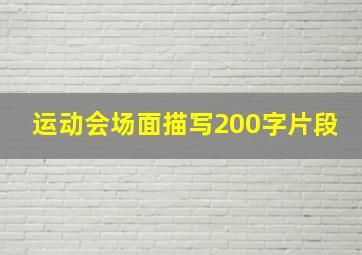 运动会场面描写200字片段